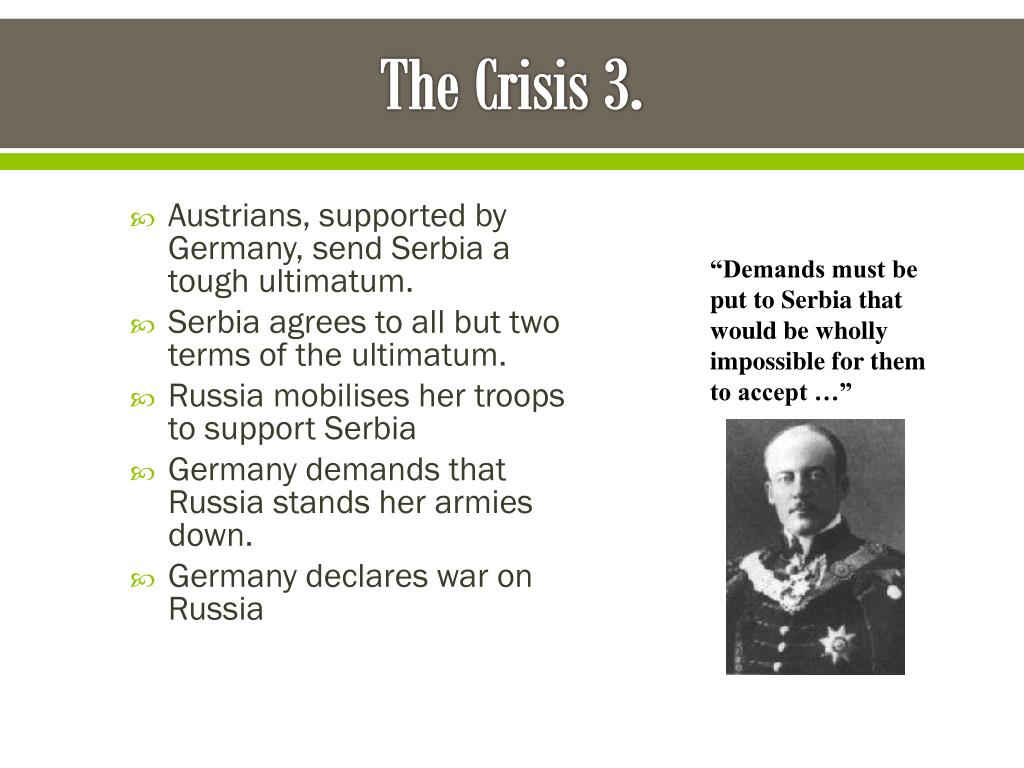 The Crisis 3.

Austrians, supported by Germany, send Serbia a tough ultimatum.

Serbia agrees to all but two terms of the ultimatum.

Russia mobilises her troops to support Serbia

Germany demands that Russia stands her armies down.

Germany declares war on Russia

“Demands must be put to Serbia that would be wholly impossible for them to accept …”